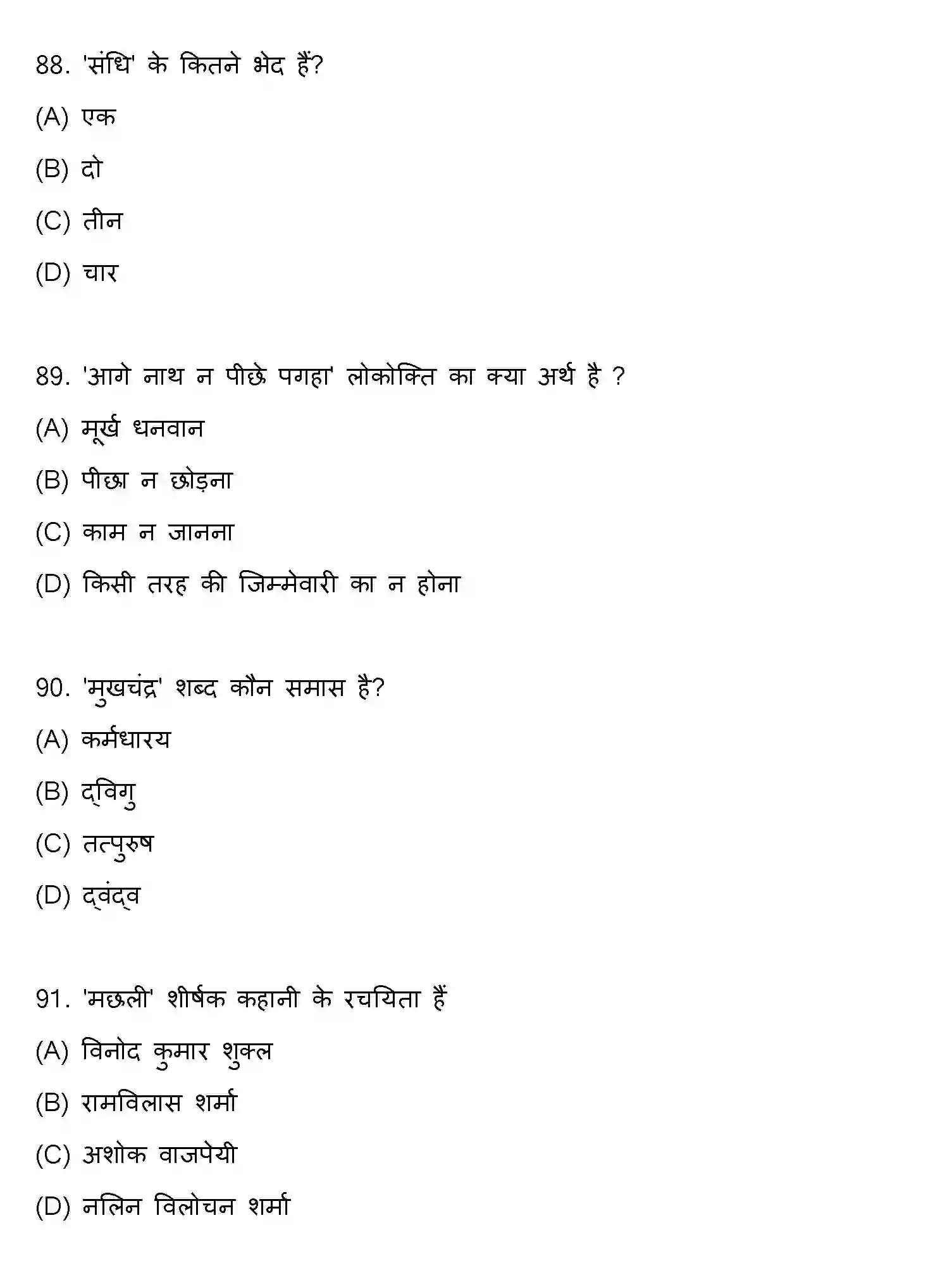 88. 'संधि' के कितने भेद हैं?

(A) एक

(B) दो

(C) तीन

(D) चार

89. 'आगे नाथ न पीछे पगहा' लोकोक्ति का क्या अर्थ है ?

(A) मूर्ख धनवान

(B) पीछा न छोड़ना

(C) काम न जानना

(D) किसी तरह की जिम्मेवारी का न होना

90. 'मुखचंद्र' शब्द कौन समास है?

(A) कर्मधारय

(B) द्विगु

(C) तत्पुरुष

(D) द्वंद्व

91. 'मछली' शीर्षक कहानी के रचयिता हैं

(A) विनोद कुमार शुक्ल

(B) रामविलास शर्मा

(C) अशोक वाजपेयी

(D) नलिन विलोचन शर्मा